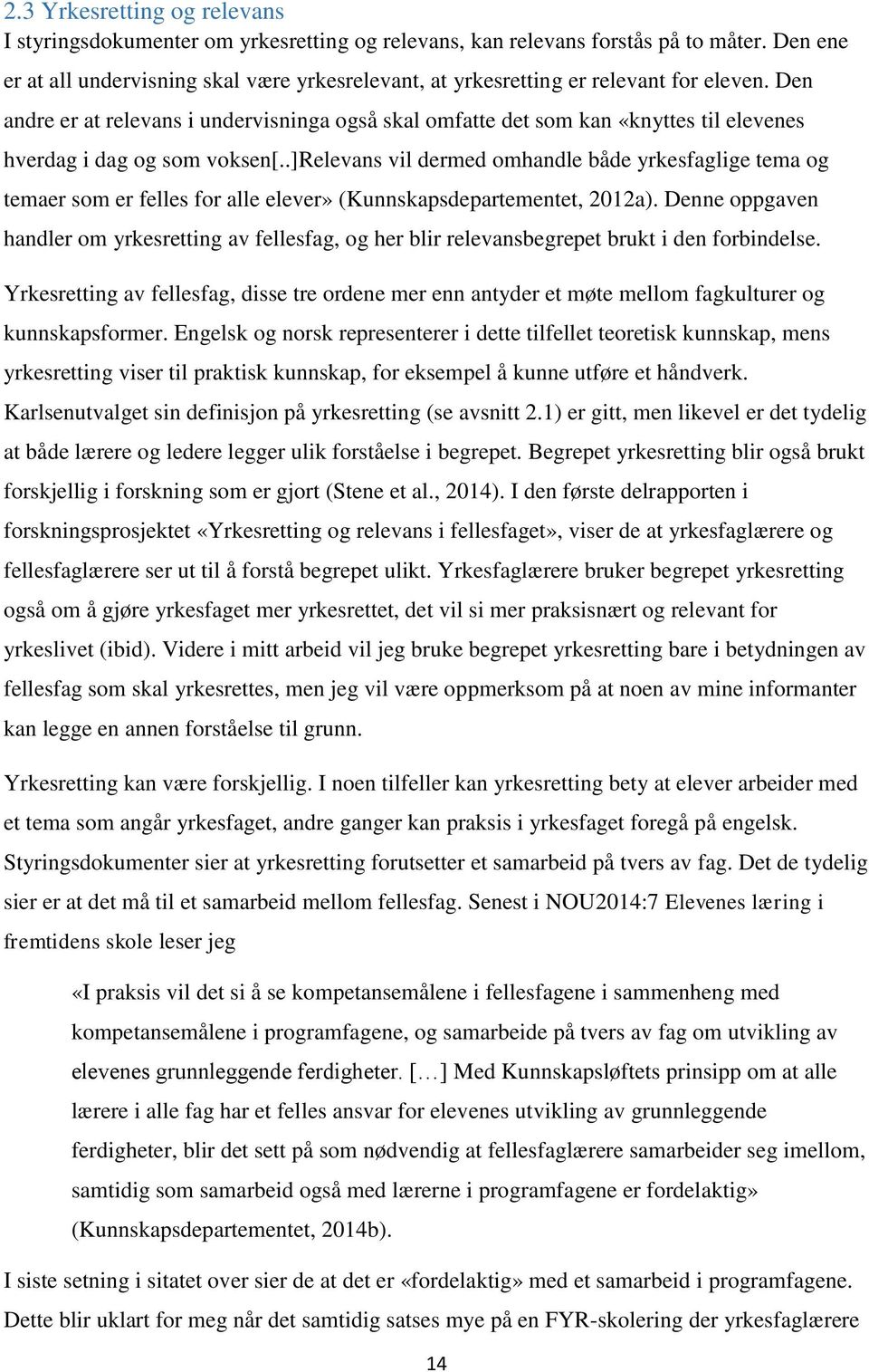 2.3 Yrkesretting og relevans
I styringsdokumenter om yrkesretting og relevans, kan relevans forstås på to måter. Den ene er at all undervisning skal være yrkesrelevant, at yrkesretting er relevant for eleven. Den andre er at relevans i undervisninga også skal omfatte det som kan «knyttes til elevenes hverdag i dag og som voksen[..]Relevans vil dermed omhandle både yrkesfaglige tema og temaer som er felles for alle elever» (Kunnskapsdepartementet, 2012a). Denne oppgaven handler om yrkesretting av fellesfag, og her blir relevansbegrepet brukt i den forbindelse.

Yrkesretting av fellesfag, disse tre ordene mer enn antyder et møte mellom fagkulturer og kunnskapsformer. Engelsk og norsk representerer i dette tilfellet teoretisk kunnskap, mens yrkesretting viser til praktisk kunnskap, for eksempel å kunne utføre et håndverk. Karlsenutvalget sin definisjon på yrkesretting (se avsnitt 2.1) er gitt, men likevel er det tydelig at både lærere og ledere legger ulik forståelse i begrepet. Begrepet yrkesretting blir også brukt forskjellig i forskning som er gjort (Stene et al., 2014). I den første delrapporten i forskningsprosjektet «Yrkesretting og relevans i fellesfaget», viser de at yrkesfaglærere og fellesfaglærere ser ut til å forstå begrepet ulikt. Yrkesfaglærere bruker begrepet yrkesretting også om å gjøre yrkesfaget mer yrkesrettet, det vil si mer praksisnært og relevant for yrkeslivet (ibid). Videre i mitt arbeid vil jeg bruke begrepet yrkesretting bare i betydningen av fellesfag som skal yrkesrettes, men jeg vil være oppmerksom på at noen av mine informanter kan legge en annen forståelse til grunn.

Yrkesretting kan være forskjellig. I noen tilfeller kan yrkesretting bety at elever arbeider med et tema som angår yrkesfaget, andre ganger kan praksis i yrkesfaget foregå på engelsk. Styringsdokumenter sier at yrkesretting forutsetter et samarbeid på tvers av fag. Det de tydelig sier er at det må til et samarbeid mellom fellesfag. Senest i NOU2014:7 Elevenes læring i fremtidens skole leser jeg

«I praksis vil det si å se kompetansemålene i fellesfagene i sammenheng med kompetansemålene i programfagene, og samarbeide på tvers av fag om utvikling av elevenes grunnleggende ferdigheter. […] Med Kunnskapsløftets prinsipp om at alle lærere i alle fag har et felles ansvar for elevenes utvikling av grunnleggende ferdigheter, blir det sett på som nødvendig at fellesfaglærere samarbeider seg imellom, samtidig som samarbeid også med lærerne i programfagene er fordelaktig» (Kunnskapsdepartementet, 2014b).

I siste setning i sitatet over sier de at det er «fordelaktig» med et samarbeid i programfagene. Dette blir uklart for meg når det samtidig satses mye på en FYR-skolering der yrkesfaglærere

14